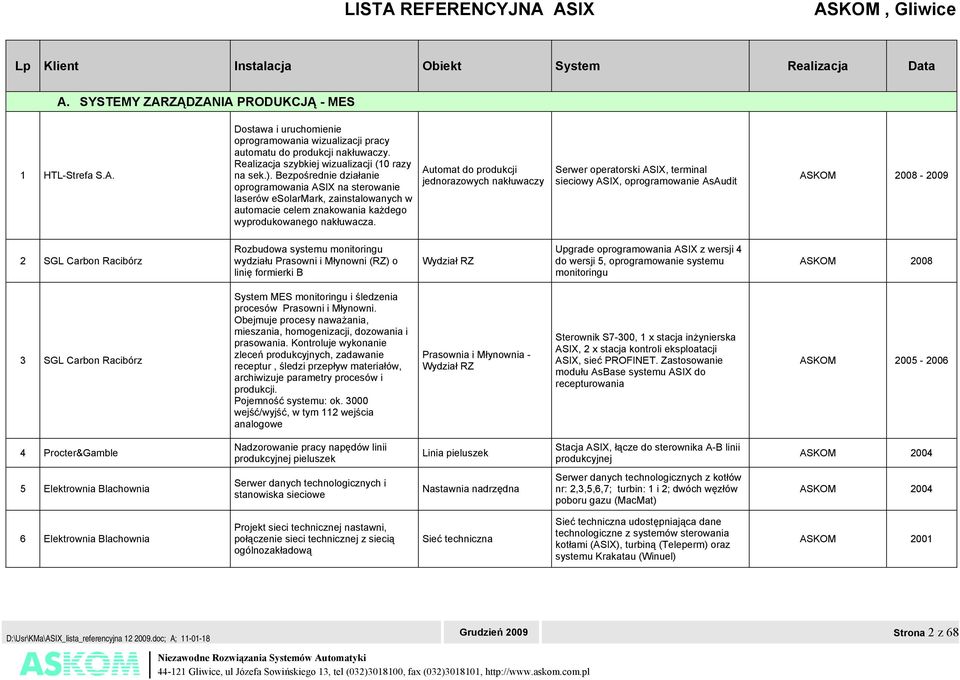 LISTA REFERENCYJNA ASIX ASKOM , Gliwice

| Lp | Klient | Instalacja | Obiekt | System | Realizacja | Data |
|---|---|---|---|---|---|---|
| | A. SYSTEMY ZARZĄDZANIA PRODUKCJĄ - MES | | | | | |
| 1 | HTL-Strefa S.A. | Dostawa i uruchomienie oprogramowania wizualizacji pracy automatu do produkcji nakłuwaczy. Realizacja szybkiej wizualizacji (10 razy na sek.). Bezpośrednie działanie oprogramowania ASIX na sterowanie laserów eSolarMark, zainstalowanych w automacie celem znakowania każdego wyprodukowanego nakłuwacza. | Automat do produkcji jednorazowych nakłuwaczy | Serwer operatorski ASIX, terminal sieciowy ASIX, oprogramowanie AsAudit | ASKOM | 2008 - 2009 |
| 2 | SGL Carbon Racibórz | Rozbudowa systemu monitoringu wydziału Prasowni i Młynowni (RZ) o linię formierki B | Wydział RZ | Upgrade oprogramowania ASIX z wersji 4 do wersji 5, oprogramowanie systemu monitoringu | ASKOM | 2008 |
| 3 | SGL Carbon Racibórz | System MES monitoringu i śledzenia procesów Prasowni i Młynowni. Obejmuje procesy naważania, mieszania, homogenizacji, dozowania i prasowania. Kontroluje wykonanie zleceń produkcyjnych, zadawanie receptur , śledzi przepływ materiałów, archiwizuje parametry procesów i produkcji. Pojemność systemu: ok. 3000 wejść/wyjść, w tym 112 wejścia analogowe | Prasownia i Młynownia - Wydział RZ | Sterownik S7-300, 1 x stacja inżynierska ASIX, 2 x stacja kontroli eksploatacji ASIX, sieć PROFINET. Zastosowanie modułu AsBase systemu ASIX do recepturowania | ASKOM | 2005 - 2006 |
| 4 | Procter&Gamble | Nadzorowanie pracy napędów linii produkcyjnej pieluszek | Linia pieluszek | Stacja ASIX, łącze do sterownika A-B linii produkcyjnej | ASKOM | 2004 |
| 5 | Elektrownia Blachownia | Serwer danych technologicznych i stanowiska sieciowe | Nastawnia nadrzędna | Serwer danych technologicznych z kotłów nr: 2,3,5,6,7; turbin: 1 i 2; dwóch węzłów poboru gazu (MacMat) | ASKOM | 2004 |
| 6 | Elektrownia Blachownia | Projekt sieci technicznej nastawni, połączenie sieci technicznej z siecią ogólnozakładową | Sieć techniczna | Sieć techniczna udostępniająca dane technologiczne z systemów sterowania kotłami (ASIX), turbiną (Teleperm) oraz systemu Krakatau (Winuel) | ASKOM | 2001 |

D:\Usr\KMa\ASIX_lista_referencyjna 12 2009.doc; A; 11-01-18 Grudzień 2009 Strona 2 z 68

ASKOM Niezawodne Rozwiązania Systemów Automatyki
44-121 Gliwice, ul Józefa Sowińskiego 13, tel (032)3018100, fax (032)3018101, http://www.askom.com.pl